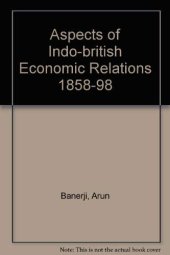 Aspects of Indo-british Economic Relations 1858-98

Banerji, Arun

Note: This is not the actual book cover